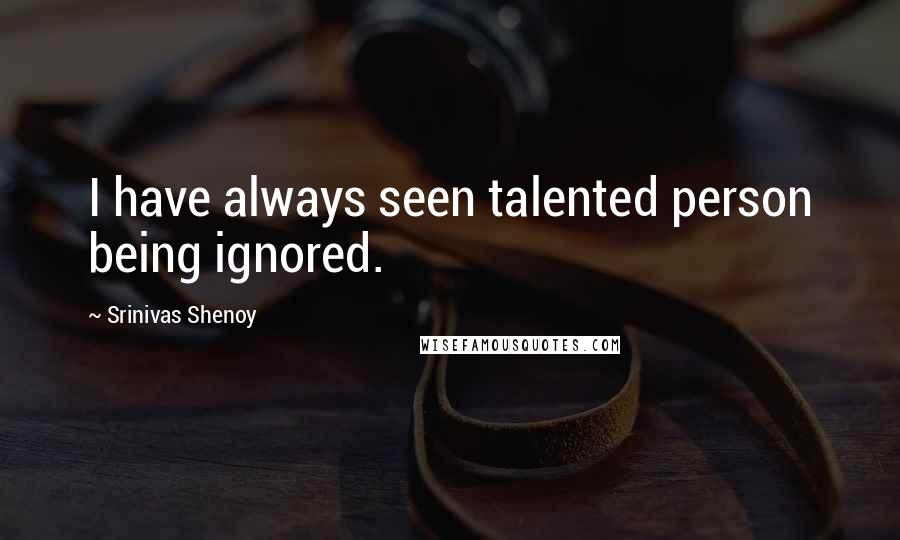 I have always seen talented person being ignored.

~ Srinivas Shenoy

WISEFAMOUSQUOTES.COM